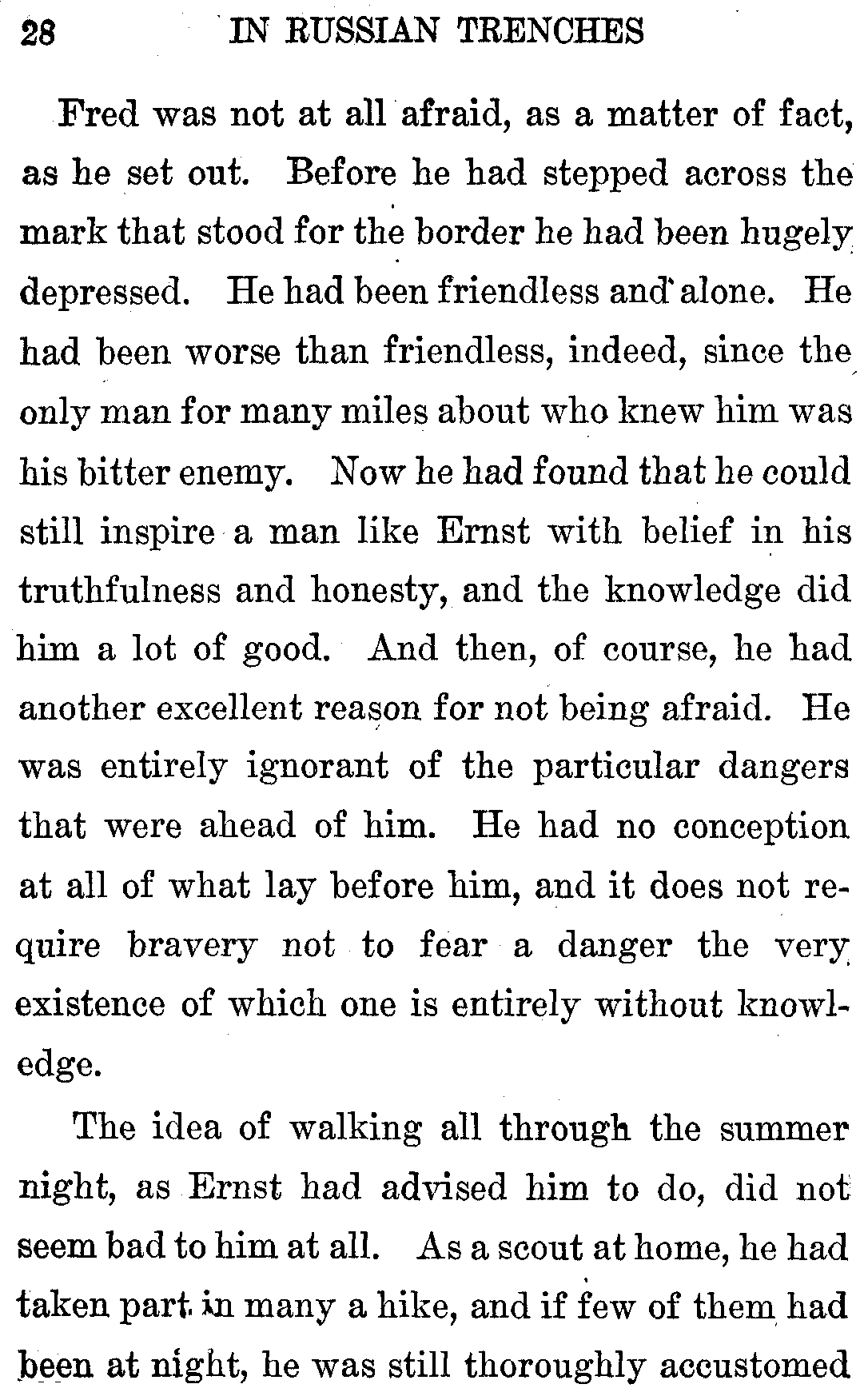 28 IN RUSSIAN TRENCHES

Fred was not at all afraid, as a matter of fact, as he set out. Before he had stepped across the mark that stood for the border he had been hugely depressed. He had been friendless and alone. He had been worse than friendless, indeed, since the only man for many miles about who knew him was his bitter enemy. Now he had found that he could still inspire a man like Ernst with belief in his truthfulness and honesty, and the knowledge did him a lot of good. And then, of course, he had another excellent reason for not being afraid. He was entirely ignorant of the particular dangers that were ahead of him. He had no conception at all of what lay before him, and it does not require bravery not to fear a danger the very existence of which one is entirely without knowledge.

The idea of walking all through the summer night, as Ernst had advised him to do, did not seem bad to him at all. As a scout at home, he had taken part in many a hike, and if few of them had been at night, he was still thoroughly accustomed